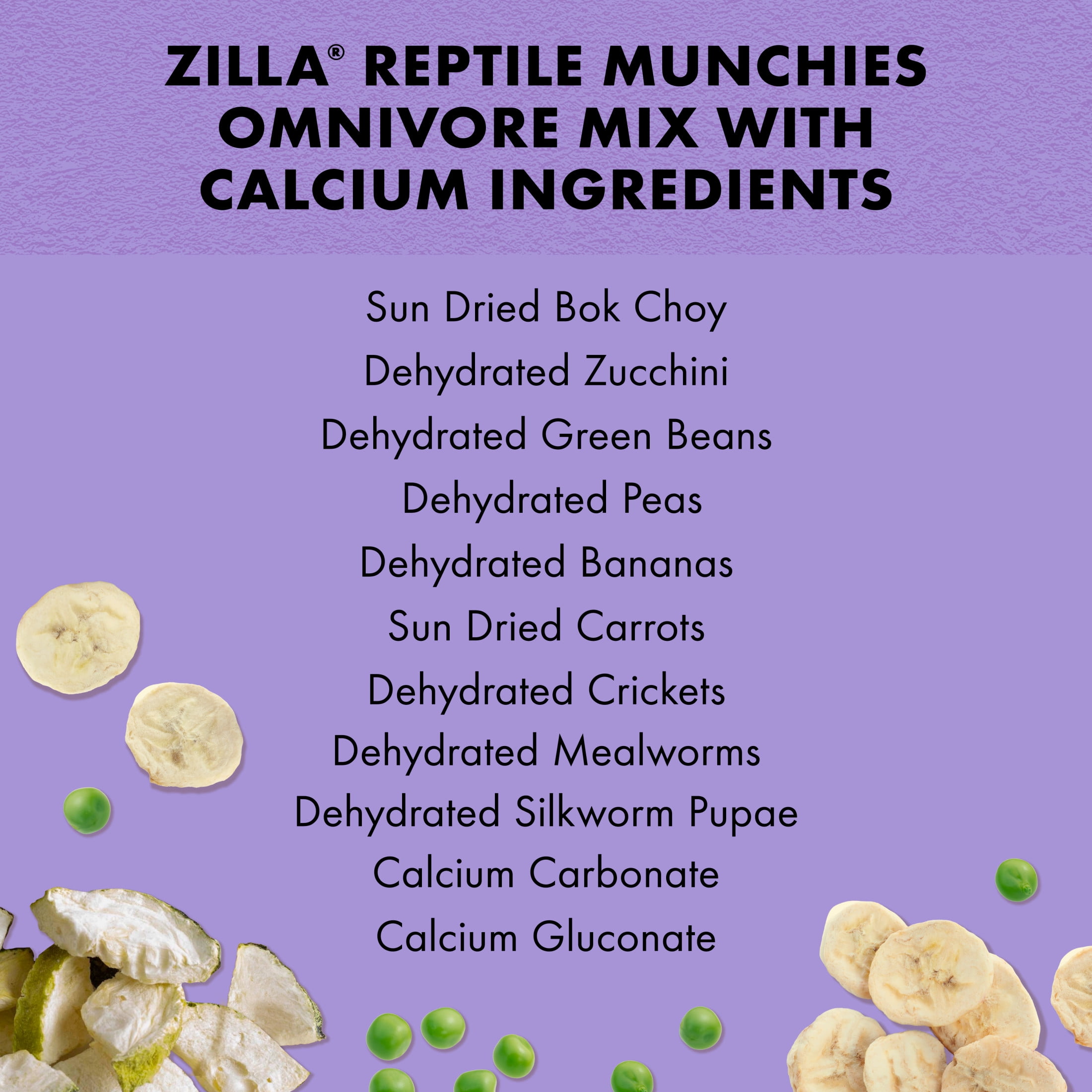 ZILLA® REPTILE MUNCHIES OMNIVORE MIX WITH CALCIUM INGREDIENTS

Sun Dried Bok Choy
Dehydrated Zucchini
Dehydrated Green Beans
Dehydrated Peas
Dehydrated Bananas
Sun Dried Carrots
Dehydrated Crickets
Dehydrated Mealworms
Dehydrated Silkworm Pupae
Calcium Carbonate
Calcium Gluconate